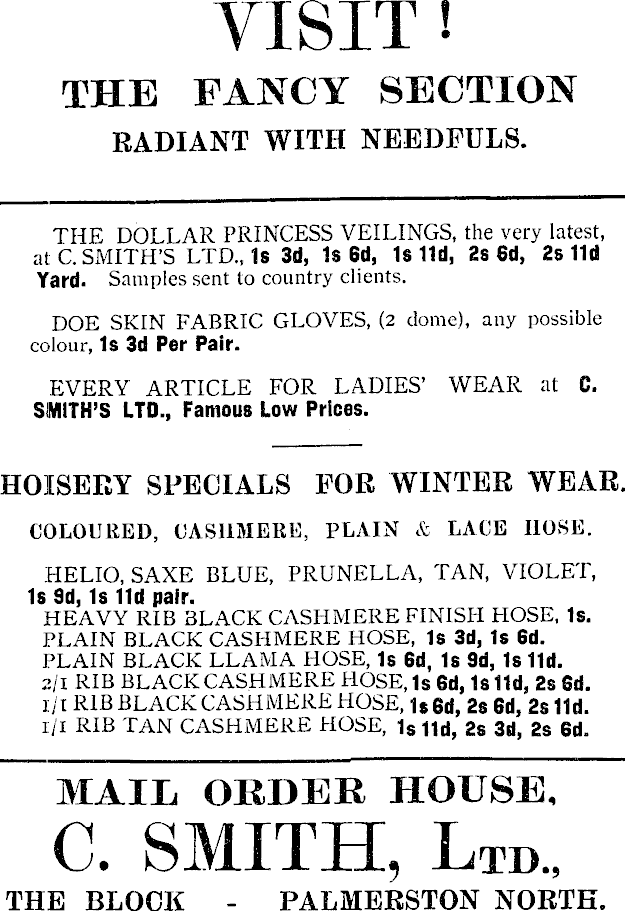 VISIT!

THE FANCY SECTION

RADIANT WITH NEEDFULS.

THE DOLLAR PRINCESS VEILINGS, the very latest, at C. SMITH'S LTD., 1s 3d, 1s 6d, 1s 11d, 2s 6d, 2s 11d Yard. Samples sent to country clients.

DOE SKIN FABRIC GLOVES, (2 dome), any possible colour, 1s 3d Per Pair.

EVERY ARTICLE FOR LADIES' WEAR at C. SMITH'S LTD., Famous Low Prices.

HOISERY SPECIALS FOR WINTER WEAR.

COLOURED, CASHMERE, PLAIN & LACE HOSE.

HELIO, SAXE BLUE, PRUNELLA, TAN, VIOLET, 1s 9d, 1s 11d pair.
HEAVY RIB BLACK CASHMERE FINISH HOSE, 1s.
PLAIN BLACK CASHMERE HOSE, 1s 3d, 1s 6d.
PLAIN BLACK LLAMA HOSE, 1s 6d, 1s 9d, 1s 11d.
2/1 RIB BLACK CASHMERE HOSE, 1s 6d, 1s 11d, 2s 6d.
1/1 RIB BLACK CASHMERE HOSE, 1s 6d, 2s 6d, 2s 11d.
1/1 RIB TAN CASHMERE HOSE, 1s 11d, 2s 3d, 2s 6d.

MAIL ORDER HOUSE,

C. SMITH, LTD.,

THE BLOCK - PALMERSTON NORTH.